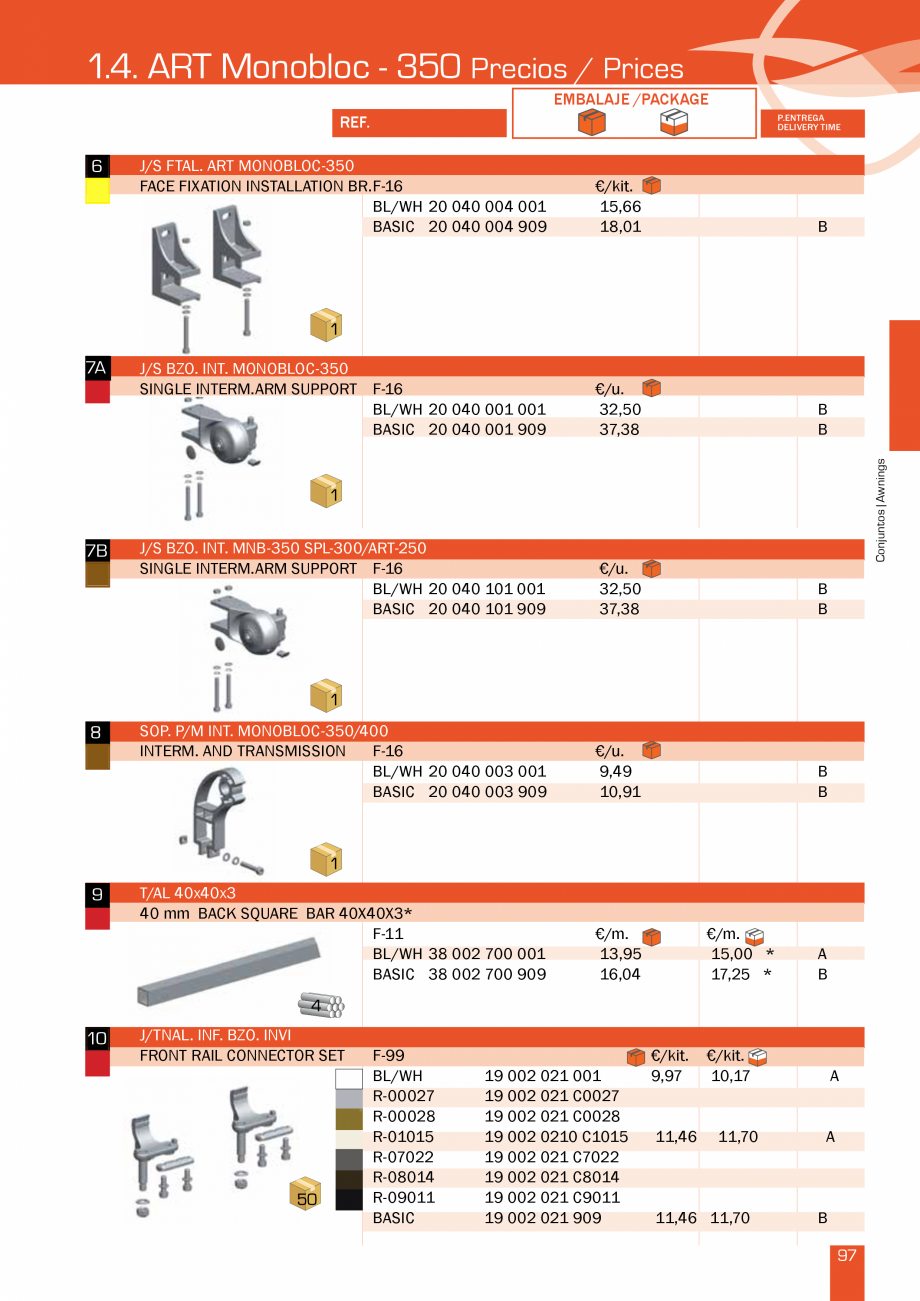 1.4. ART Monobloc - 350 Precios / Prices

REF.

EMBALAJE / PACKAGE

P.ENTREGA
DELIVERY TIME

6 J/S FTAL. ART MONOBLOC-350
FACE FIXATION INSTALLATION BR. F-16 €/kit.
BL/WH 20 040 004 001 15,66
BASIC 20 040 004 909 18,01 B
1

7A J/S BZO. INT. MONOBLOC-350
SINGLE INTERM.ARM SUPPORT F-16 €/u.
BL/WH 20 040 001 001 32,50 B
BASIC 20 040 001 909 37,38 B
1

7B J/S BZO. INT. MNB-350 SPL-300/ART-250
SINGLE INTERM.ARM SUPPORT F-16 €/u.
BL/WH 20 040 101 001 32,50 B
BASIC 20 040 101 909 37,38 B
1

8 SOP. P/M INT. MONOBLOC-350/400
INTERM. AND TRANSMISSION F-16 €/u.
BL/WH 20 040 003 001 9,49 B
BASIC 20 040 003 909 10,91 B
1

9 T/AL 40x40x3
40 mm BACK SQUARE BAR 40X40X3*
F-11 €/m. €/m.
BL/WH 38 002 700 001 13,95 15,00 * A
BASIC 38 002 700 909 16,04 17,25 * B
4

10 J/TNAL. INF. BZO. INVI
FRONT RAIL CONNECTOR SET F-99 €/kit. €/kit.
BL/WH 19 002 021 001 9,97 10,17 A
R-00027 19 002 021 C0027
R-00028 19 002 021 C0028
R-01015 19 002 0210 C1015 11,46 11,70 A
R-07022 19 002 021 C7022
R-08014 19 002 021 C8014
R-09011 19 002 021 C9011
BASIC 19 002 021 909 11,46 11,70 B
50

Conjuntos | Awnings

97